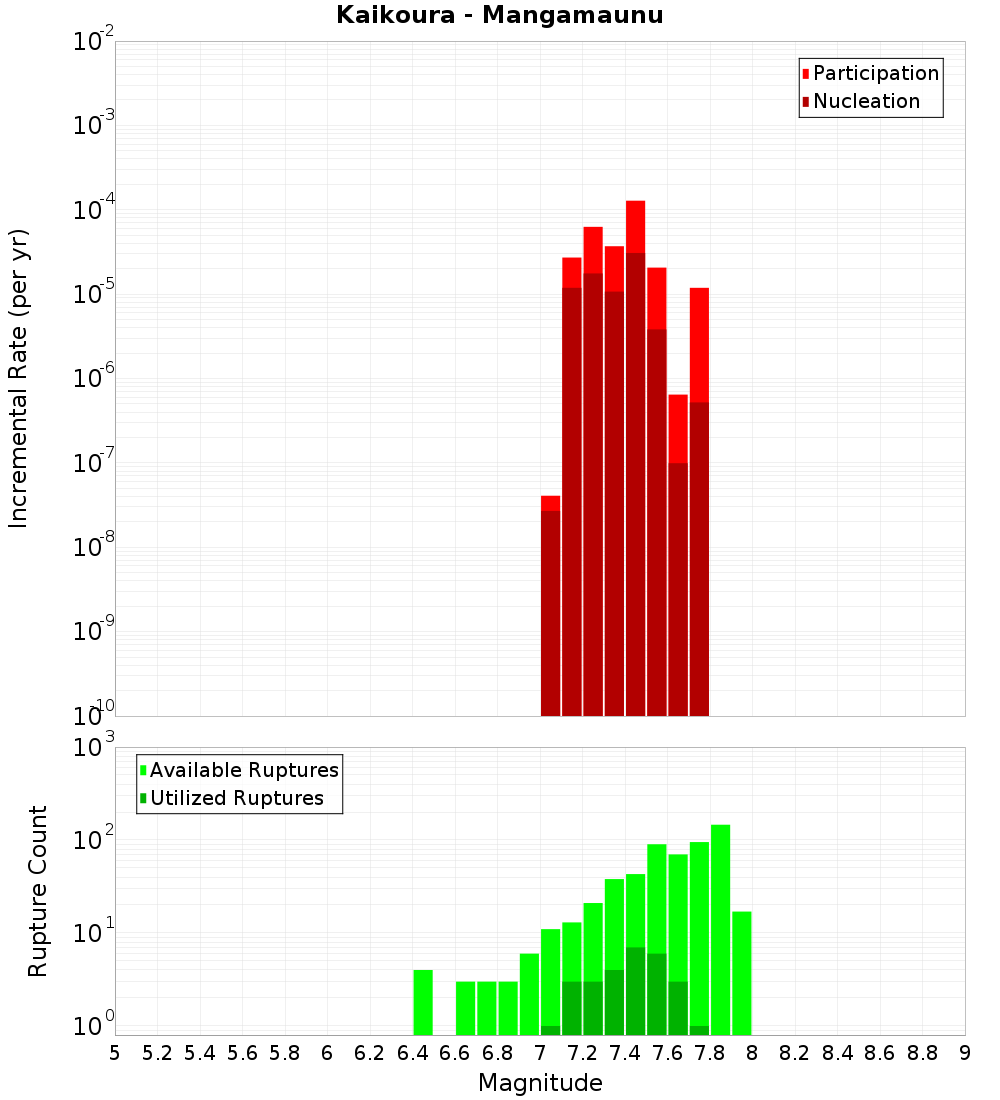 Kaikoura - Mangamaunu

Participation
Nucleation

Incremental Rate (per yr)

$10^{-2}$
$10^{-3}$
$10^{-4}$
$10^{-5}$
$10^{-6}$
$10^{-7}$
$10^{-8}$
$10^{-9}$
$10^{-10}$

Available Ruptures
Utilized Ruptures

Rupture Count

$10^{3}$
$10^{2}$
$10^{1}$
$10^{0}$

5 5.2 5.4 5.6 5.8 6 6.2 6.4 6.6 6.8 7 7.2 7.4 7.6 7.8 8 8.2 8.4 8.6 8.8 9

Magnitude